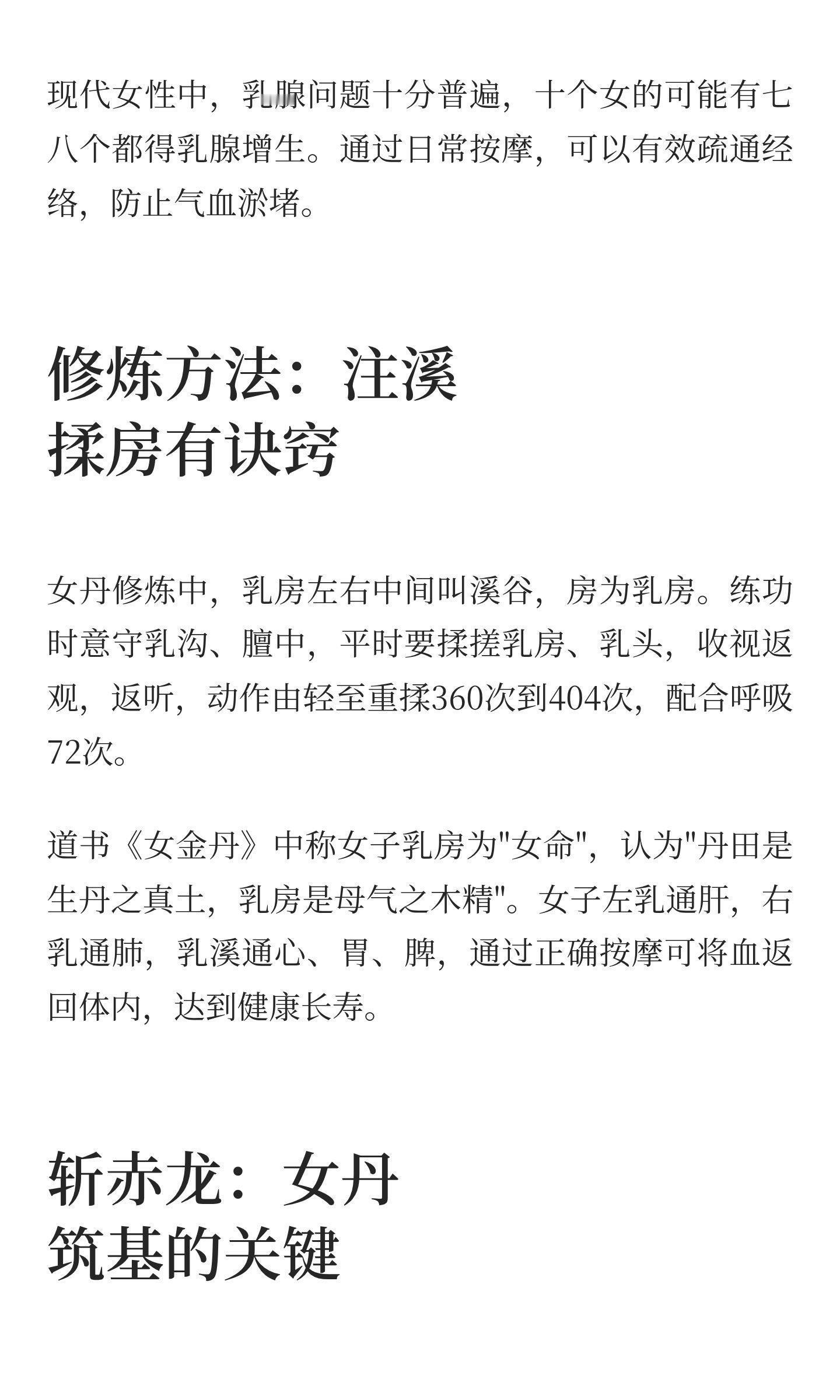 现代女性中，乳腺问题十分普遍，十个女的可能有七八个都得乳腺增生。通过日常按摩，可以有效疏通经络，防止气血淤堵。

修炼方法：注溪揉房有诀窍

女丹修炼中，乳房左右中间叫溪谷，房为乳房。练功时意守乳沟、膻中，平时要揉搓乳房、乳头，收视返观，返听，动作由轻至重揉360次到404次，配合呼吸72次。

道书《女金丹》中称女子乳房为"女命"，认为"丹田是生丹之真土，乳房是母气之木精"。女子左乳通肝，右乳通肺，乳溪通心、胃、脾，通过正确按摩可将血返回体内，达到健康长寿。

斩赤龙：女丹筑基的关键